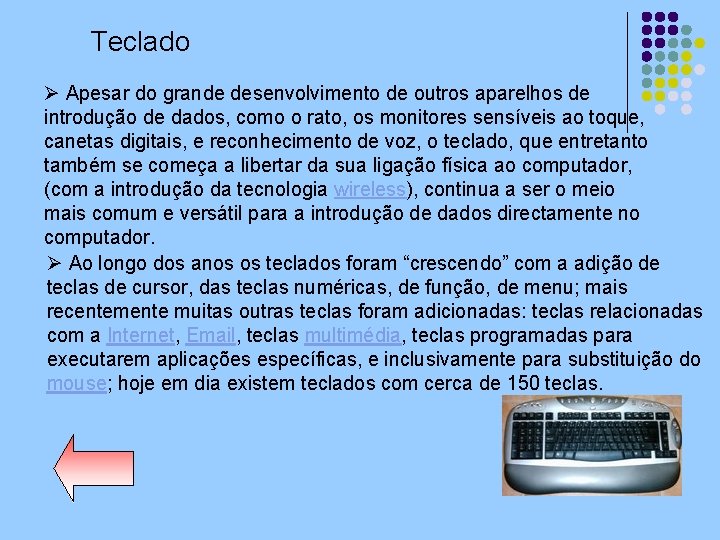 Teclado

➢ Apesar do grande desenvolvimento de outros aparelhos de introdução de dados, como o rato, os monitores sensíveis ao toque, canetas digitais, e reconhecimento de voz, o teclado, que entretanto também se começa a libertar da sua ligação física ao computador, (com a introdução da tecnologia wireless), continua a ser o meio mais comum e versátil para a introdução de dados directamente no computador.

➢ Ao longo dos anos os teclados foram “crescendo” com a adição de teclas de cursor, das teclas numéricas, de função, de menu; mais recentemente muitas outras teclas foram adicionadas: teclas relacionadas com a Internet, Email, teclas multimédia, teclas programadas para executarem aplicações específicas, e inclusivamente para substituição do mouse; hoje em dia existem teclados com cerca de 150 teclas.